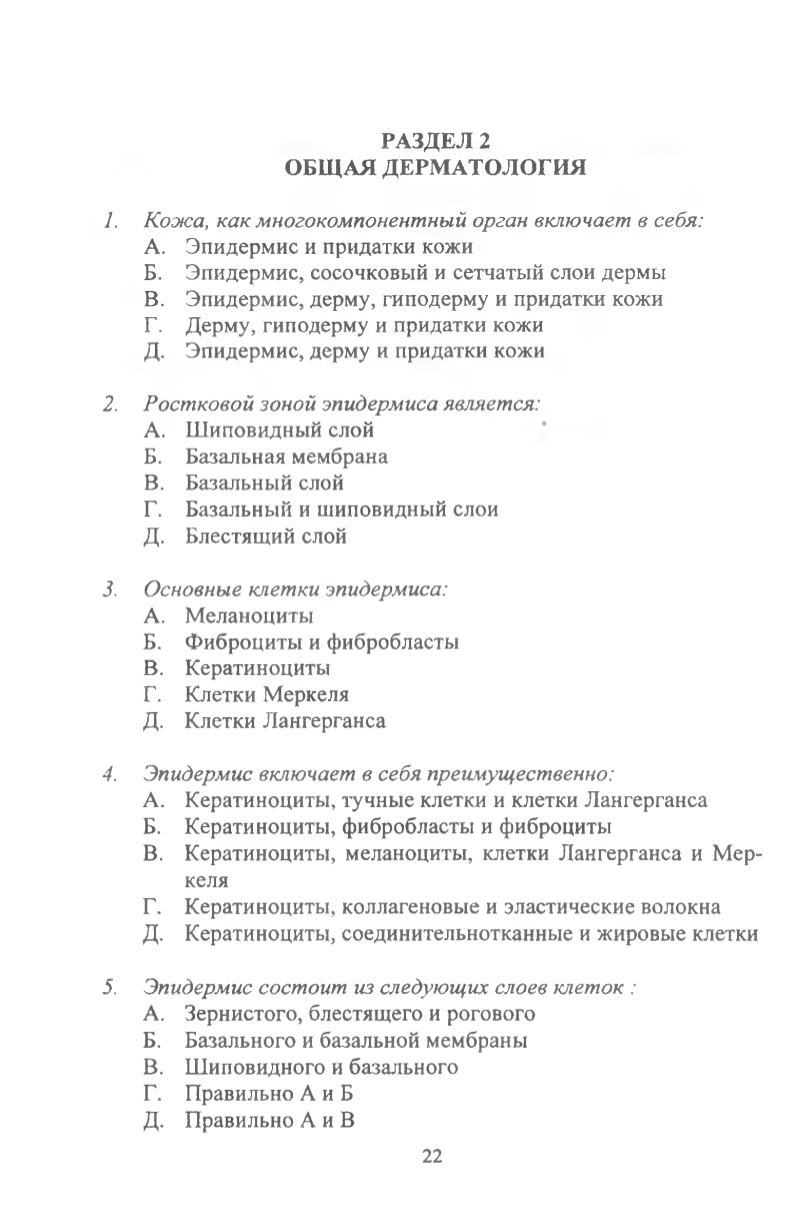 РАЗДЕЛ 2
ОБЩАЯ ДЕРМАТОЛОГИЯ

1. Кожа, как многокомпонентный орган включает в себя:
А. Эпидермис и придатки кожи
Б. Эпидермис, сосочковый и сетчатый слои дермы
В. Эпидермис, дерму, гиподерму и придатки кожи
Г. Дерму, гиподерму и придатки кожи
Д. Эпидермис, дерму и придатки кожи

2. Ростковой зоной эпидермиса является:
А. Шиповидный слой
Б. Базальная мембрана
В. Базальный слой
Г. Базальный и шиповидный слои
Д. Блестящий слой

3. Основные клетки эпидермиса:
А. Меланоциты
Б. Фиброциты и фибробласты
В. Кератиноциты
Г. Клетки Меркеля
Д. Клетки Лангерганса

4. Эпидермис включает в себя преимущественно:
А. Кератиноциты, тучные клетки и клетки Лангерганса
Б. Кератиноциты, фибробласты и фиброциты
В. Кератиноциты, меланоциты, клетки Лангерганса и Меркеля
Г. Кератиноциты, коллагеновые и эластические волокна
Д. Кератиноциты, соединительнотканные и жировые клетки

5. Эпидермис состоит из следующих слоев клеток :
А. Зернистого, блестящего и рогового
Б. Базального и базальной мембраны
В. Шиповидного и базального
Г. Правильно А и Б
Д. Правильно А и В

22